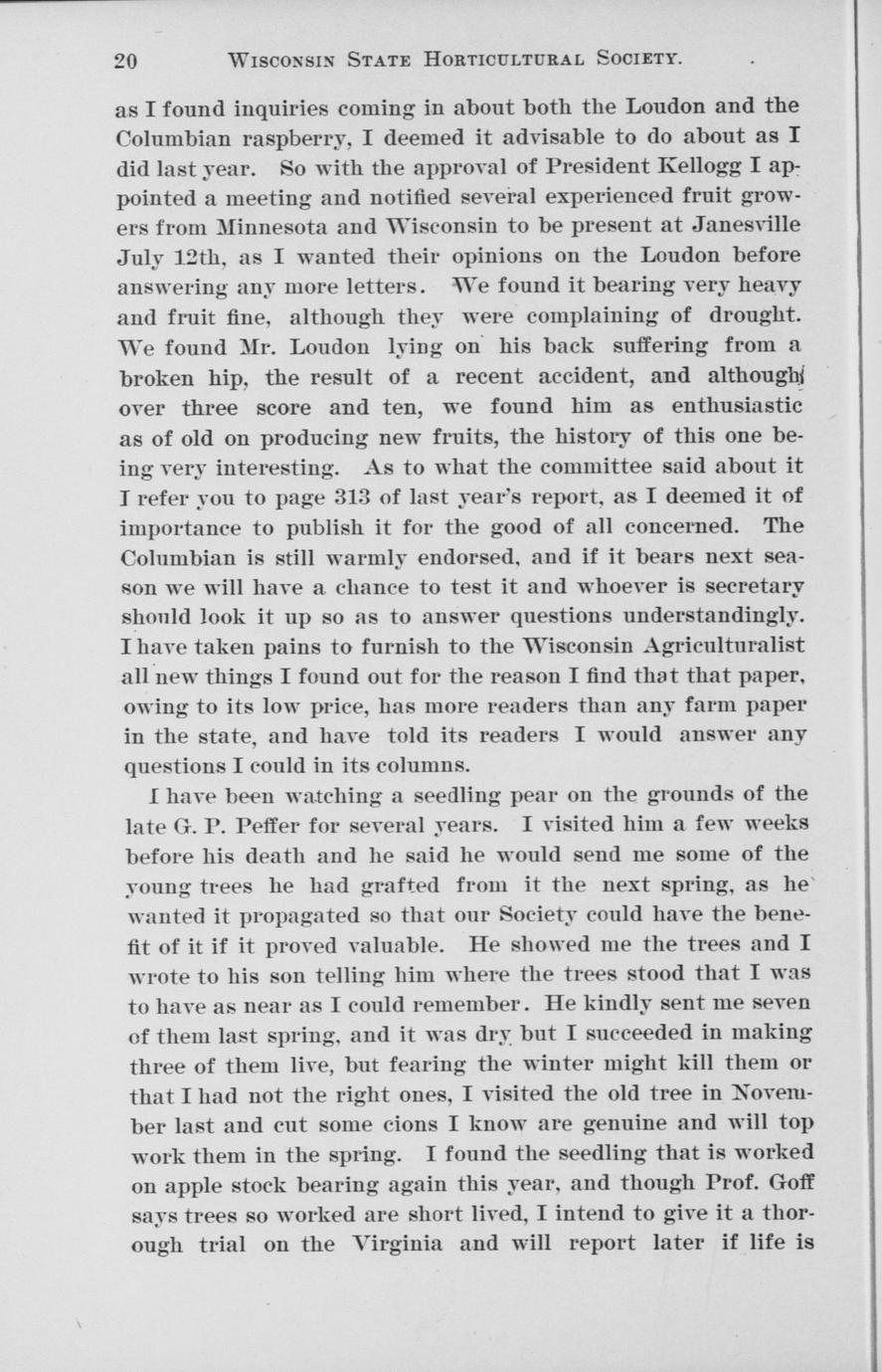 20 WISCONSIN STATE HORTICULTURAL SOCIETY.

as I found inquiries coming in about both the Loudon and the Columbian raspberry, I deemed it advisable to do about as I did last year. So with the approval of President Kellogg I appointed a meeting and notified several experienced fruit growers from Minnesota and Wisconsin to be present at Janesville July 12th, as I wanted their opinions on the Loudon before answering any more letters. We found it bearing very heavy and fruit fine, although they were complaining of drought. We found Mr. Loudon lying on his back suffering from a broken hip, the result of a recent accident, and although over three score and ten, we found him as enthusiastic as of old on producing new fruits, the history of this one being very interesting. As to what the committee said about it I refer you to page 313 of last year's report, as I deemed it of importance to publish it for the good of all concerned. The Columbian is still warmly endorsed, and if it bears next season we will have a chance to test it and whoever is secretary should look it up so as to answer questions understandingly. I have taken pains to furnish to the Wisconsin Agriculturalist all new things I found out for the reason I find that that paper, owing to its low price, has more readers than any farm paper in the state, and have told its readers I would answer any questions I could in its columns.

I have been watching a seedling pear on the grounds of the late G. P. Peffer for several years. I visited him a few weeks before his death and he said he would send me some of the young trees he had grafted from it the next spring, as he wanted it propagated so that our Society could have the benefit of it if it proved valuable. He showed me the trees and I wrote to his son telling him where the trees stood that I was to have as near as I could remember. He kindly sent me seven of them last spring, and it was dry but I succeeded in making three of them live, but fearing the winter might kill them or that I had not the right ones, I visited the old tree in November last and cut some cions I know are genuine and will top work them in the spring. I found the seedling that is worked on apple stock bearing again this year, and though Prof. Goff says trees so worked are short lived, I intend to give it a thorough trial on the Virginia and will report later if life is